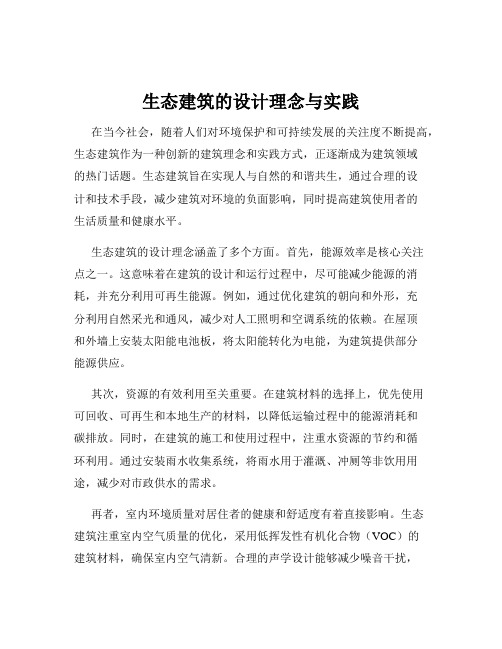 生态建筑的设计理念与实践

在当今社会，随着人们对环境保护和可持续发展的关注度不断提高，生态建筑作为一种创新的建筑理念和实践方式，正逐渐成为建筑领域的热门话题。生态建筑旨在实现人与自然的和谐共生，通过合理的设计和技术手段，减少建筑对环境的负面影响，同时提高建筑使用者的生活质量和健康水平。

生态建筑的设计理念涵盖了多个方面。首先，能源效率是核心关注点之一。这意味着在建筑的设计和运行过程中，尽可能减少能源的消耗，并充分利用可再生能源。例如，通过优化建筑的朝向和外形，充分利用自然采光和通风，减少对人工照明和空调系统的依赖。在屋顶和外墙上安装太阳能电池板，将太阳能转化为电能，为建筑提供部分能源供应。

其次，资源的有效利用至关重要。在建筑材料的选择上，优先使用可回收、可再生和本地生产的材料，以降低运输过程中的能源消耗和碳排放。同时，在建筑的施工和使用过程中，注重水资源的节约和循环利用。通过安装雨水收集系统，将雨水用于灌溉、冲厕等非饮用用途，减少对市政供水的需求。

再者，室内环境质量对居住者的健康和舒适度有着直接影响。生态建筑注重室内空气质量的优化，采用低挥发性有机化合物（VOC）的建筑材料，确保室内空气清新。合理的声学设计能够减少噪音干扰，